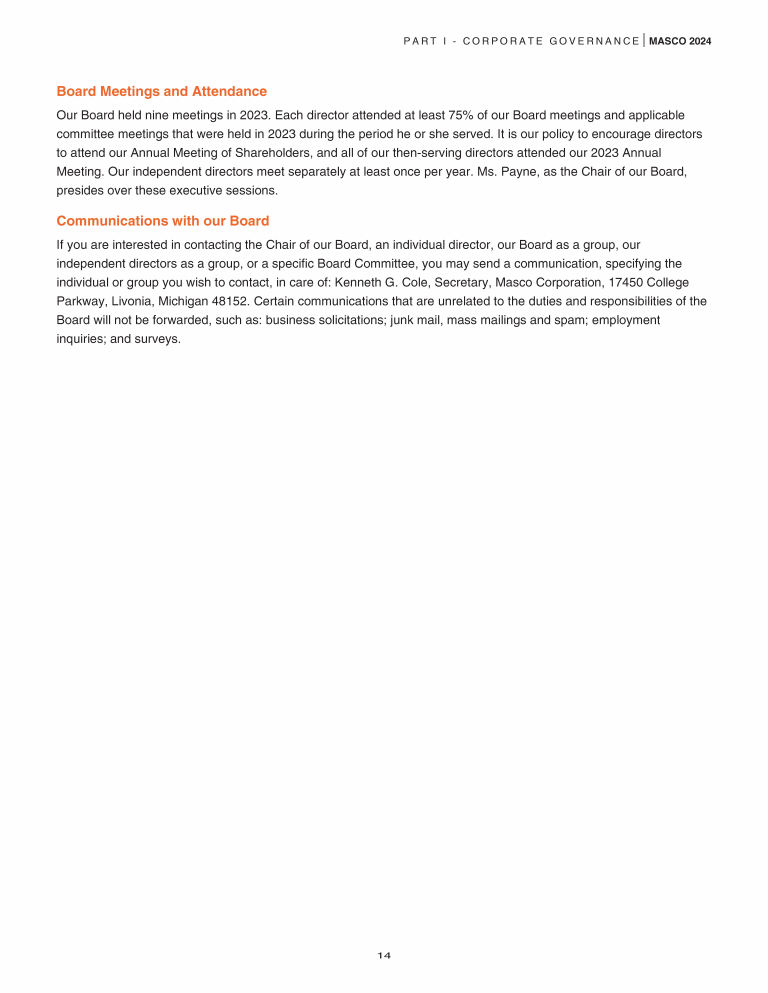 PART I - CORPORATE GOVERNANCE | MASCO 2024

Board Meetings and Attendance

Our Board held nine meetings in 2023. Each director attended at least 75% of our Board meetings and applicable committee meetings that were held in 2023 during the period he or she served. It is our policy to encourage directors to attend our Annual Meeting of Shareholders, and all of our then-serving directors attended our 2023 Annual Meeting. Our independent directors meet separately at least once per year. Ms. Payne, as the Chair of our Board, presides over these executive sessions.

Communications with our Board

If you are interested in contacting the Chair of our Board, an individual director, our Board as a group, our independent directors as a group, or a specific Board Committee, you may send a communication, specifying the individual or group you wish to contact, in care of: Kenneth G. Cole, Secretary, Masco Corporation, 17450 College Parkway, Livonia, Michigan 48152. Certain communications that are unrelated to the duties and responsibilities of the Board will not be forwarded, such as: business solicitations; junk mail, mass mailings and spam; employment inquiries; and surveys.

14